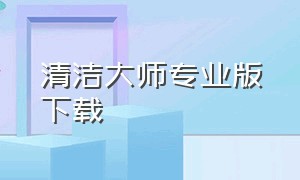 清洁大师专业版下载